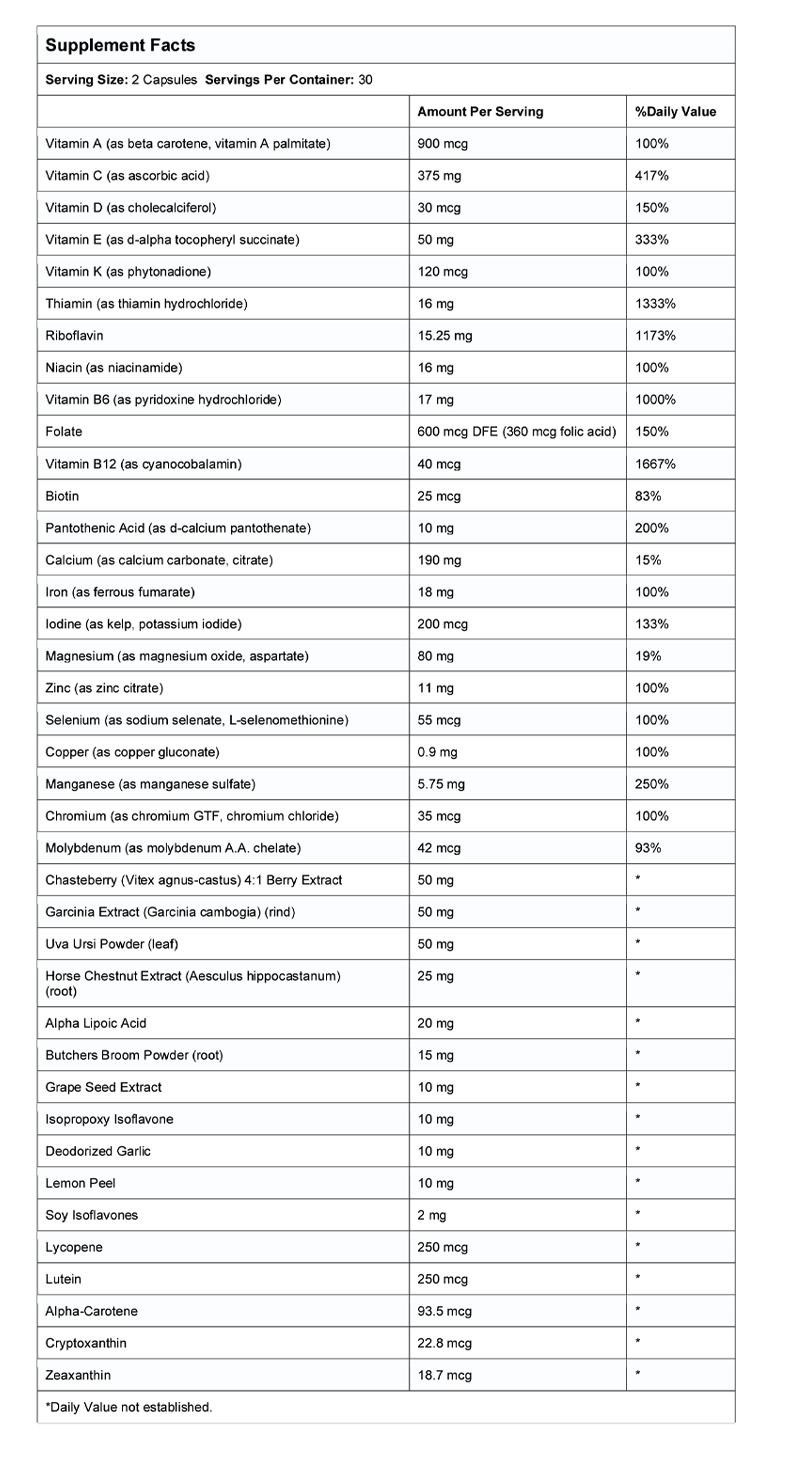 Supplement Facts

Serving Size: 2 Capsules Servings Per Container: 30

| | Amount Per Serving | %Daily Value |
|---|---|---|
| Vitamin A (as beta carotene, vitamin A palmitate) | 900 mcg | 100% |
| Vitamin C (as ascorbic acid) | 375 mg | 417% |
| Vitamin D (as cholecalciferol) | 30 mcg | 150% |
| Vitamin E (as d-alpha tocopheryl succinate) | 50 mg | 333% |
| Vitamin K (as phytonadione) | 120 mcg | 100% |
| Thiamin (as thiamin hydrochloride) | 16 mg | 1333% |
| Riboflavin | 15.25 mg | 1173% |
| Niacin (as niacinamide) | 16 mg | 100% |
| Vitamin B6 (as pyridoxine hydrochloride) | 17 mg | 1000% |
| Folate | 600 mcg DFE (360 mcg folic acid) | 150% |
| Vitamin B12 (as cyanocobalamin) | 40 mcg | 1667% |
| Biotin | 25 mcg | 83% |
| Pantothenic Acid (as d-calcium pantothenate) | 10 mg | 200% |
| Calcium (as calcium carbonate, citrate) | 190 mg | 15% |
| Iron (as ferrous fumarate) | 18 mg | 100% |
| Iodine (as kelp, potassium iodide) | 200 mcg | 133% |
| Magnesium (as magnesium oxide, aspartate) | 80 mg | 19% |
| Zinc (as zinc citrate) | 11 mg | 100% |
| Selenium (as sodium selenate, L-selenomethionine) | 55 mcg | 100% |
| Copper (as copper gluconate) | 0.9 mg | 100% |
| Manganese (as manganese sulfate) | 5.75 mg | 250% |
| Chromium (as chromium GTF, chromium chloride) | 35 mcg | 100% |
| Molybdenum (as molybdenum A.A. chelate) | 42 mcg | 93% |
| Chasteberry (Vitex agnus-castus) 4:1 Berry Extract | 50 mg | * |
| Garcinia Extract (Garcinia cambogia) (rind) | 50 mg | * |
| Uva Ursi Powder (leaf) | 50 mg | * |
| Horse Chestnut Extract (Aesculus hippocastanum) (root) | 25 mg | * |
| Alpha Lipoic Acid | 20 mg | * |
| Butchers Broom Powder (root) | 15 mg | * |
| Grape Seed Extract | 10 mg | * |
| Isopropoxy Isoflavone | 10 mg | * |
| Deodorized Garlic | 10 mg | * |
| Lemon Peel | 10 mg | * |
| Soy Isoflavones | 2 mg | * |
| Lycopene | 250 mcg | * |
| Lutein | 250 mcg | * |
| Alpha-Carotene | 93.5 mcg | * |
| Cryptoxanthin | 22.8 mcg | * |
| Zeaxanthin | 18.7 mcg | * |

*Daily Value not established.